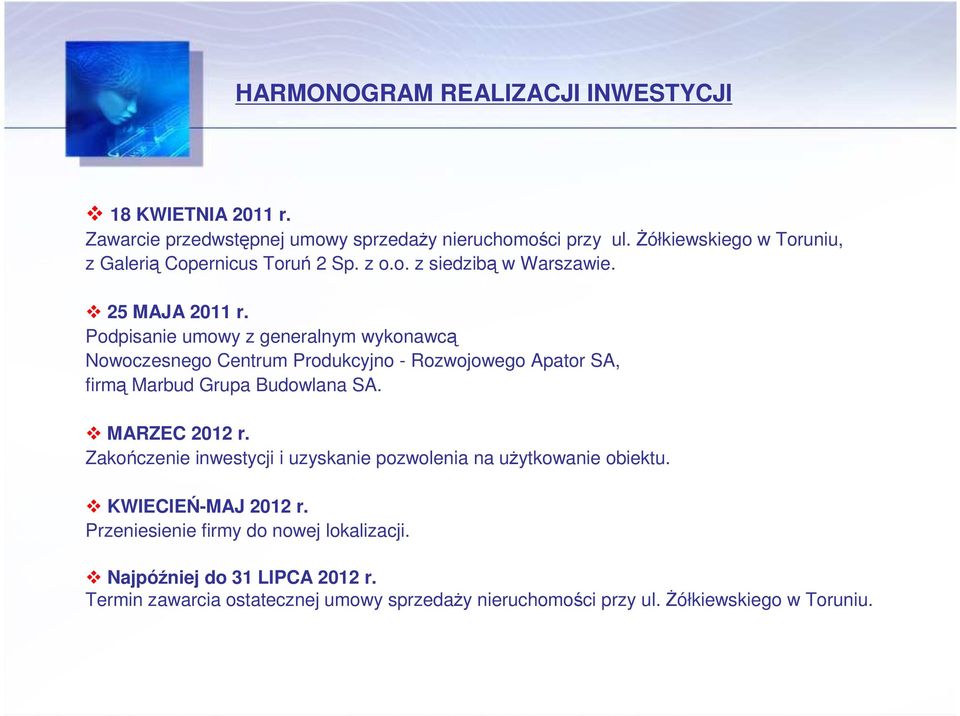 HARMONOGRAM REALIZACJI INWESTYCJI

❖ 18 KWIETNIA 2011 r.
Zawarcie przedwstępnej umowy sprzedaży nieruchomości przy ul. Żółkiewskiego w Toruniu, z Galerią Copernicus Toruń 2 Sp. z o.o. z siedzibą w Warszawie.

❖ 25 MAJA 2011 r.
Podpisanie umowy z generalnym wykonawcą Nowoczesnego Centrum Produkcyjno - Rozwojowego Apator SA, firmą Marbud Grupa Budowlana SA.

❖ MARZEC 2012 r.
Zakończenie inwestycji i uzyskanie pozwolenia na użytkowanie obiektu.

❖ KWIECIEŃ-MAJ 2012 r.
Przeniesienie firmy do nowej lokalizacji.

❖ Najpóźniej do 31 LIPCA 2012 r.
Termin zawarcia ostatecznej umowy sprzedaży nieruchomości przy ul. Żółkiewskiego w Toruniu.